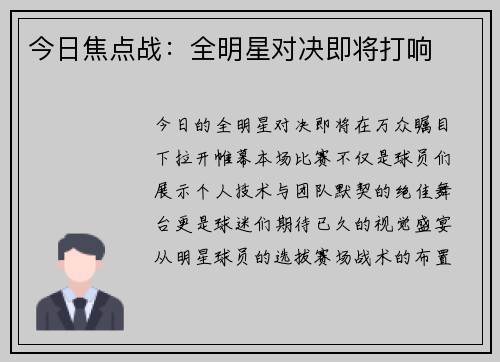 今日焦点战：全明星对决即将打响

今日的全明星对决即将在万众瞩目下拉开帷幕本场比赛不仅是球员们展示个人技术与团队默契的绝佳舞台更是球迷们期待已久的视觉盛宴从明星球员的选拔赛场战术的布置